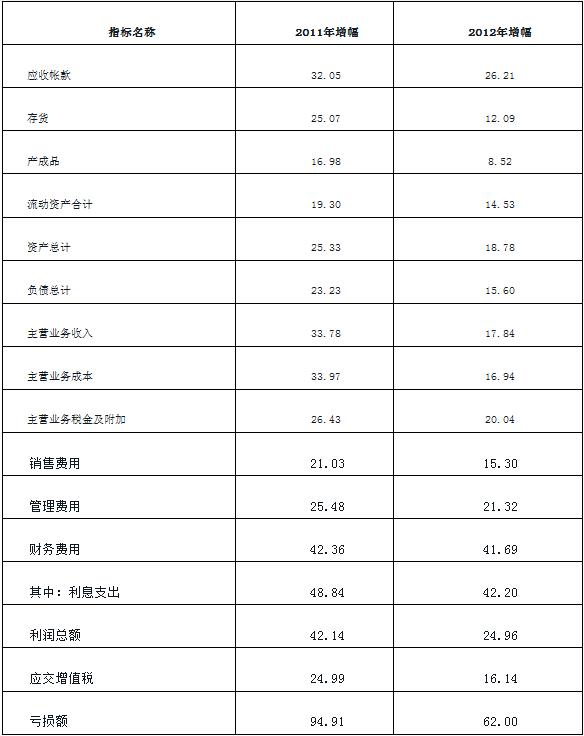 | 指标名称 | 2011年增幅 | 2012年增幅 |
|---|---|---|
| 应收帐款 | 32.05 | 26.21 |
| 存货 | 25.07 | 12.09 |
| 产成品 | 16.98 | 8.52 |
| 流动资产合计 | 19.30 | 14.53 |
| 资产总计 | 25.33 | 18.78 |
| 负债总计 | 23.23 | 15.60 |
| 主营业务收入 | 33.78 | 17.84 |
| 主营业务成本 | 33.97 | 16.94 |
| 主营业务税金及附加 | 26.43 | 20.04 |
| 销售费用 | 21.03 | 15.30 |
| 管理费用 | 25.48 | 21.32 |
| 财务费用 | 42.36 | 41.69 |
| 其中：利息支出 | 48.84 | 42.20 |
| 利润总额 | 42.14 | 24.96 |
| 应交增值税 | 24.99 | 16.14 |
| 亏损额 | 94.91 | 62.00 |